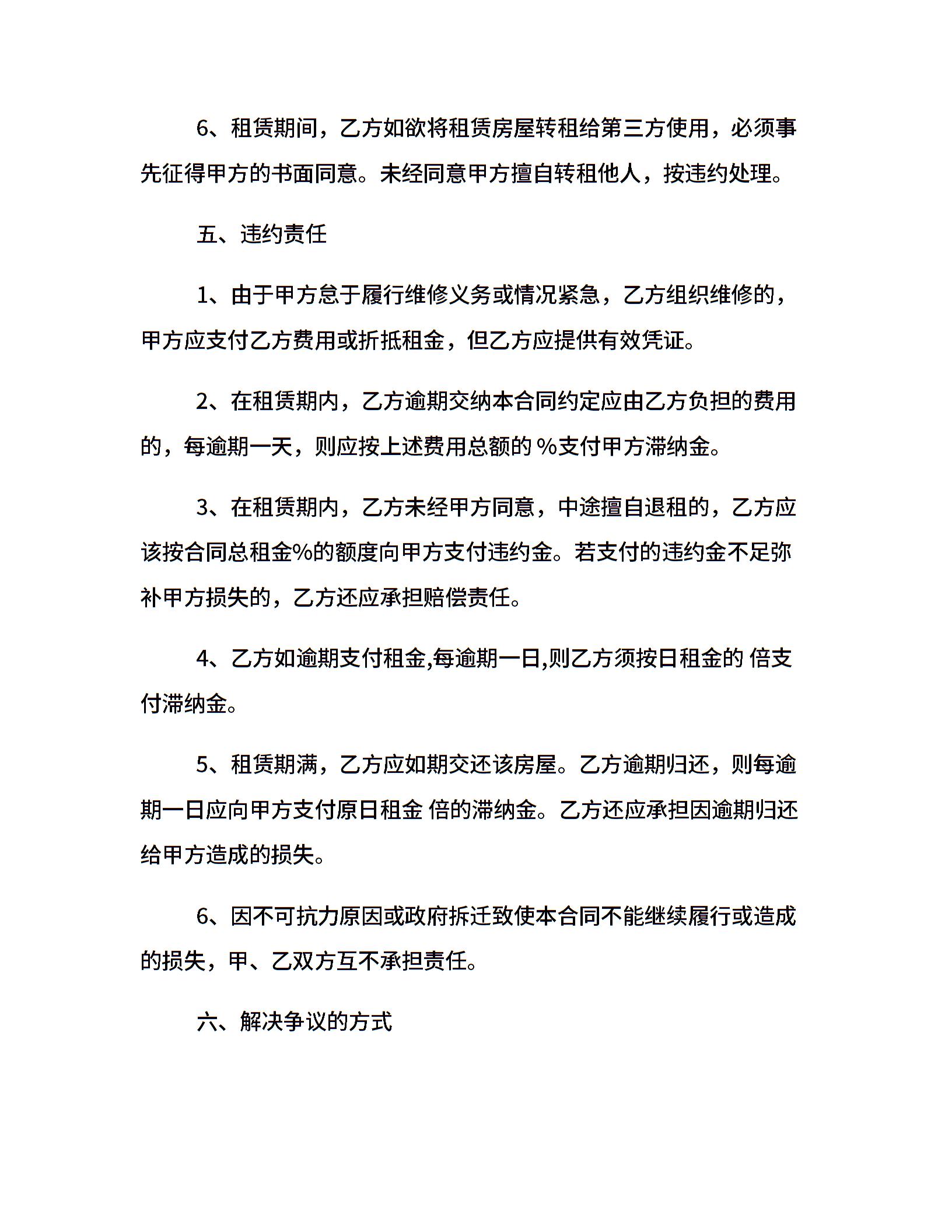 6、租赁期间，乙方如欲将租赁房屋转租给第三方使用，必须事先征得甲方的书面同意。未经同意甲方擅自转租他人，按违约处理。

五、违约责任

1、由于甲方怠于履行维修义务或情况紧急，乙方组织维修的，甲方应支付乙方费用或折抵租金，但乙方应提供有效凭证。

2、在租赁期内，乙方逾期交纳本合同约定应由乙方负担的费用的，每逾期一天，则应按上述费用总额的 %支付甲方滞纳金。

3、在租赁期内，乙方未经甲方同意，中途擅自退租的，乙方应该按合同总租金%的额度向甲方支付违约金。若支付的违约金不足弥补甲方损失的，乙方还应承担赔偿责任。

4、乙方如逾期支付租金,每逾期一日,则乙方须按日租金的 倍支付滞纳金。

5、租赁期满，乙方应如期交还该房屋。乙方逾期归还，则每逾期一日应向甲方支付原日租金 倍的滞纳金。乙方还应承担因逾期归还给甲方造成的损失。

6、因不可抗力原因或政府拆迁致使本合同不能继续履行或造成的损失，甲、乙双方互不承担责任。

六、解决争议的方式